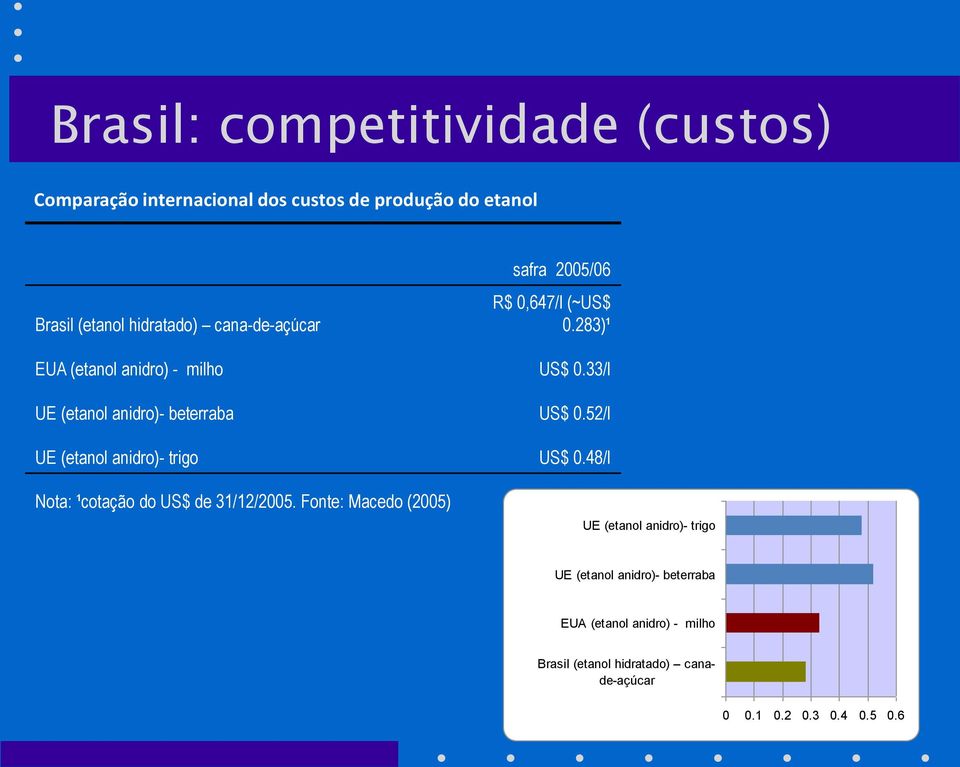 Brasil: competitividade (custos)

Comparação internacional dos custos de produção do etanol

| | safra 2005/06 |
|---|---|
| Brasil (etanol hidratado) – cana-de-açúcar | R$ 0,647/l (~US$ 0.283)¹ |
| EUA (etanol anidro) - milho | US$ 0.33/l |
| UE (etanol anidro)- beterraba | US$ 0.52/l |
| UE (etanol anidro)- trigo | US$ 0.48/l |

Nota: ¹cotação do US$ de 31/12/2005. Fonte: Macedo (2005)

UE (etanol anidro)- trigo
UE (etanol anidro)- beterraba
EUA (etanol anidro) - milho
Brasil (etanol hidratado) – cana-de-açúcar
0 0.1 0.2 0.3 0.4 0.5 0.6